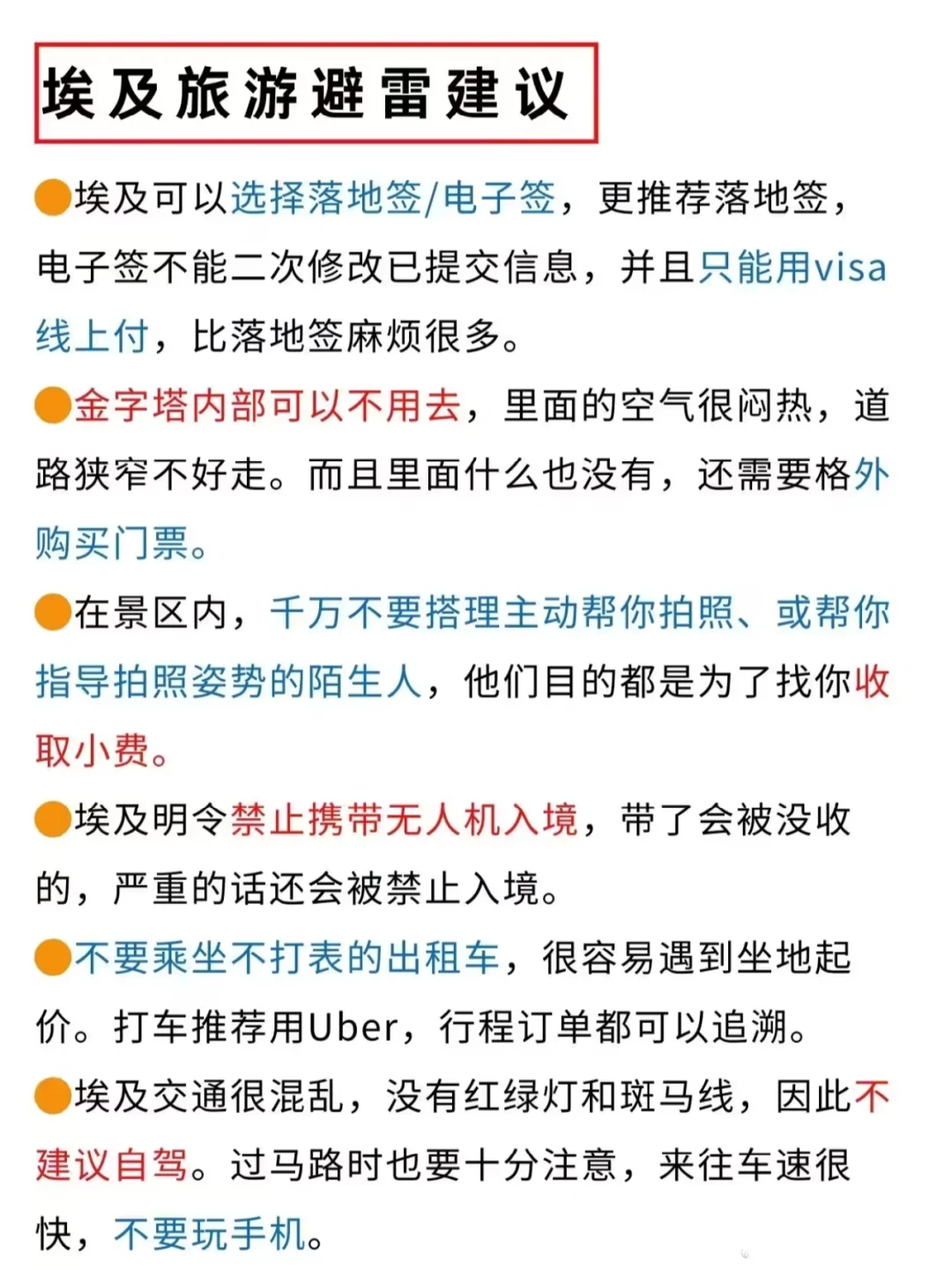 埃及旅游避雷建议

●埃及可以选择落地签/电子签，更推荐落地签，电子签不能二次修改已提交信息，并且只能用visa线上付，比落地签麻烦很多。

●金字塔内部可以不用去，里面的空气很闷热，道路狭窄不好走。而且里面什么也没有，还需要格外购买门票。

●在景区内，千万不要搭理主动帮你拍照、或帮你指导拍照姿势的陌生人，他们目的都是为了找你收取小费。

●埃及明令禁止携带无人机入境，带了会被没收的，严重的话还会被禁止入境。

●不要乘坐不打表的出租车，很容易遇到坐地起价。打车推荐用Uber，行程订单都可以追溯。

●埃及交通很混乱，没有红绿灯和斑马线，因此不建议自驾。过马路时也要十分注意，来往车速很快，不要玩手机。